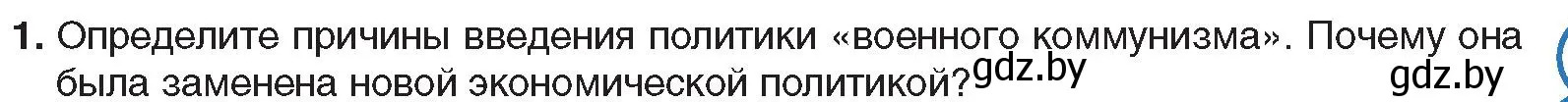 1. Определите причины введения политики «военного коммунизма». Почему она была заменена новой экономической политикой? gdz.by gdz.by